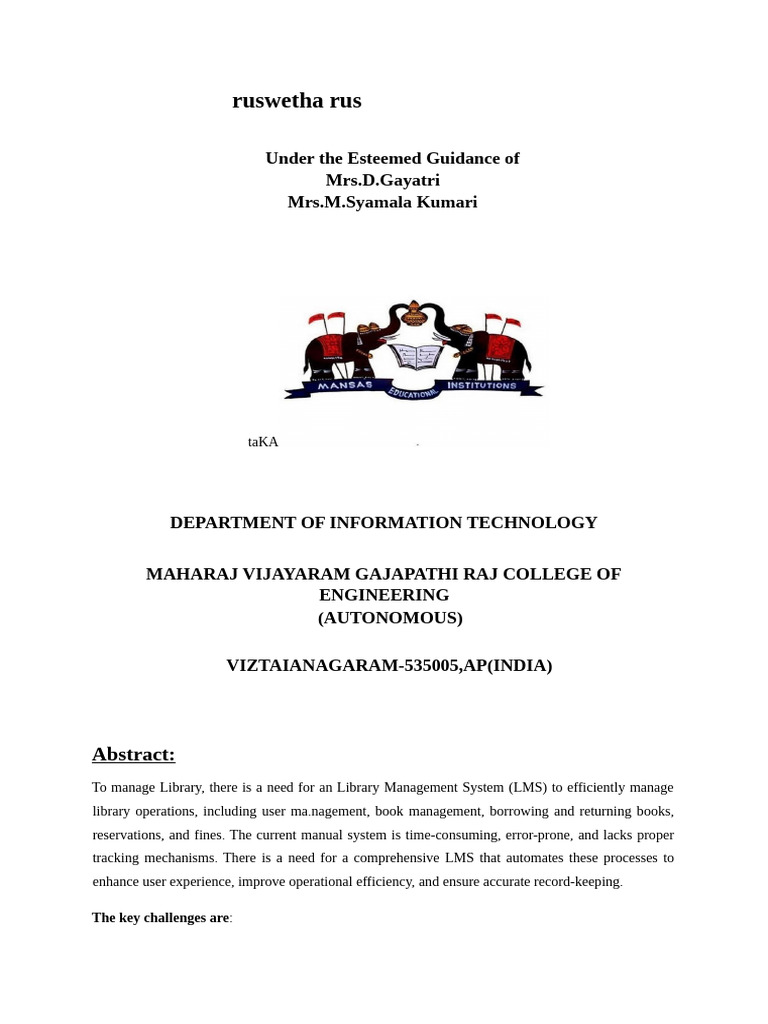 ruswetha rus

Under the Esteemed Guidance of
Mrs.D.Gayatri
Mrs.M.Syamala Kumari

MANSAS EDUCATIONAL INSTITUTIONS

taKA .

DEPARTMENT OF INFORMATION TECHNOLOGY

MAHARAJ VIJAYARAM GAJAPATHI RAJ COLLEGE OF ENGINEERING
(AUTONOMOUS)

VIZTAIANAGARAM-535005,AP(INDIA)

Abstract:

To manage Library, there is a need for an Library Management System (LMS) to efficiently manage library operations, including user ma.nagement, book management, borrowing and returning books, reservations, and fines. The current manual system is time-consuming, error-prone, and lacks proper tracking mechanisms. There is a need for a comprehensive LMS that automates these processes to enhance user experience, improve operational efficiency, and ensure accurate record-keeping.

The key challenges are: